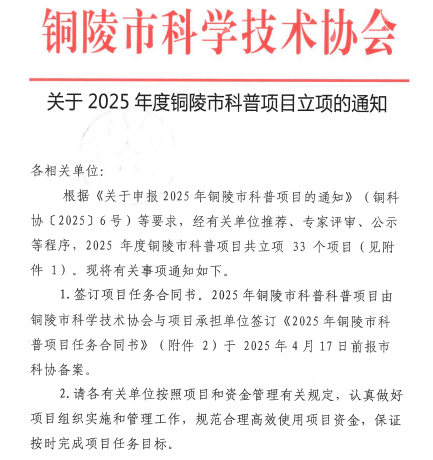 铜陵市科学技术协会

关于 2025 年度铜陵市科普项目立项的通知

各相关单位：

根据《关于申报 2025 年铜陵市科普项目的通知》（铜科协〔2025〕6 号）等要求，经有关单位推荐、专家评审、公示等程序，2025 年度铜陵市科普项目共立项 33 个项目（见附件 1）。现将有关事项通知如下。

1. 签订项目任务合同书。2025 年铜陵市科普科普项目由铜陵市科学技术协会与项目承担单位签订《2025 年铜陵市科普项目任务合同书》（附件 2）于 2025 年 4 月 17 日前报市科协备案。

2. 请各有关单位按照项目和资金管理有关规定，认真做好项目组织实施和管理工作，规范合理高效使用项目资金，保证按时完成项目任务目标。